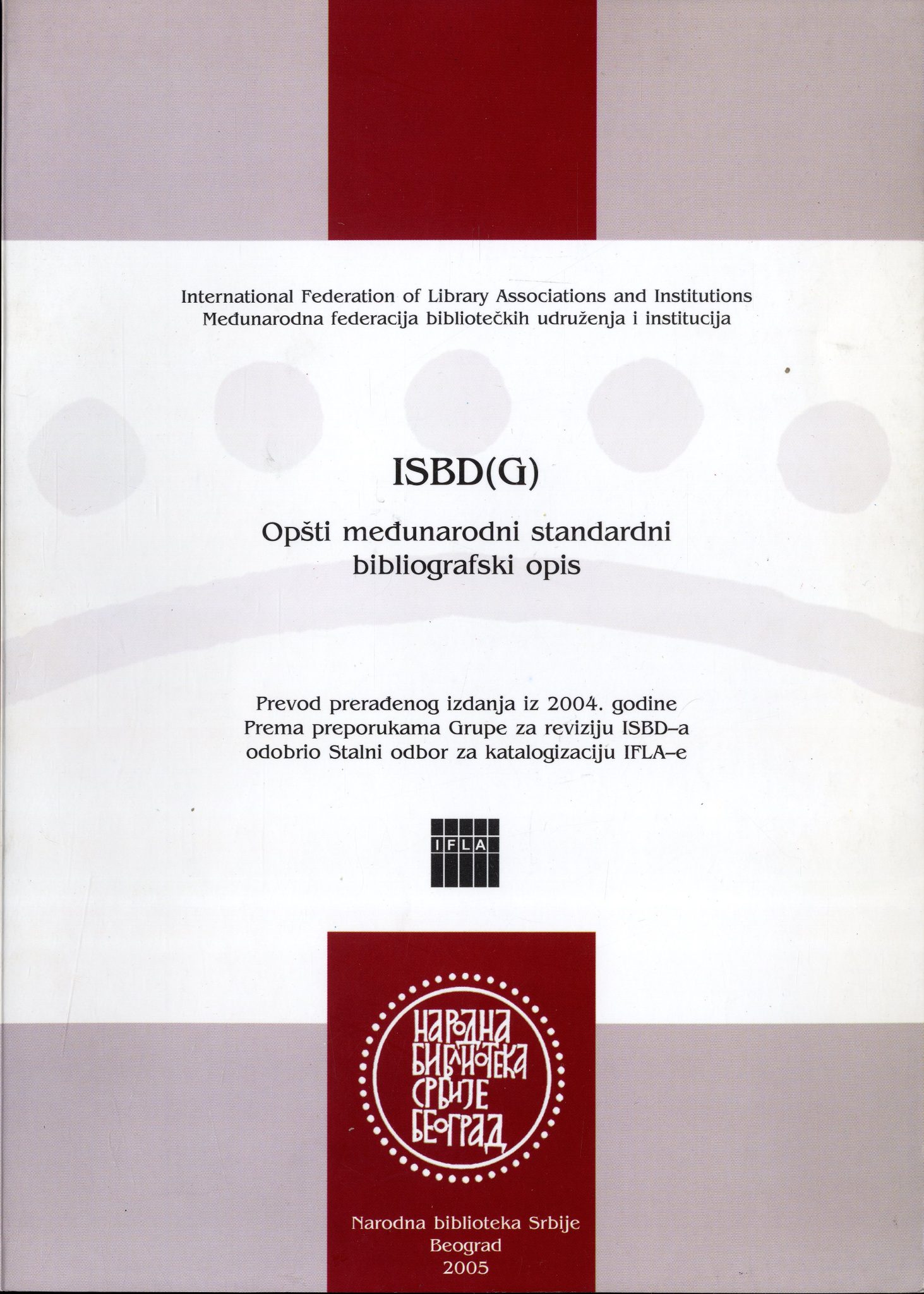 International Federation of Library Associations and Institutions
Međunarodna federacija bibliotečkih udruženja i institucija

ISBD(G)

Opšti međunarodni standardni bibliografski opis

Prevod prerađenog izdanja iz 2004. godine
Prema preporukama Grupe za reviziju ISBD–a odobrio Stalni odbor za katalogizaciju IFLA–e

IFLA

НАРОДНА БИБЛИОТЕКА СРБИЈЕ БЕОГРАД

Narodna biblioteka Srbije
Beograd
2005